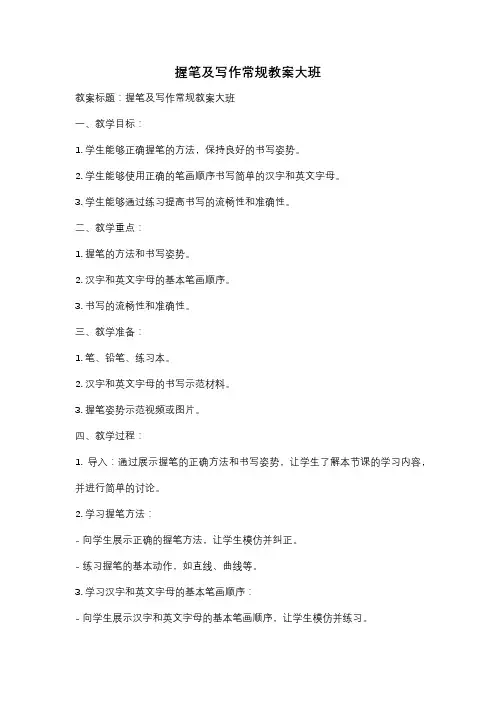 握笔及写作常规教案大班

教案标题：握笔及写作常规教案大班

一、教学目标：

1. 学生能够正确握笔的方法，保持良好的书写姿势。

2. 学生能够使用正确的笔画顺序书写简单的汉字和英文字母。

3. 学生能够通过练习提高书写的流畅性和准确性。

二、教学重点：

1. 握笔的方法和书写姿势。

2. 汉字和英文字母的基本笔画顺序。

3. 书写的流畅性和准确性。

三、教学准备：

1. 笔、铅笔、练习本。

2. 汉字和英文字母的书写示范材料。

3. 握笔姿势示范视频或图片。

四、教学过程：

1. 导入：通过展示握笔的正确方法和书写姿势，让学生了解本节课的学习内容，并进行简单的讨论。

2. 学习握笔方法：

- 向学生展示正确的握笔方法，让学生模仿并纠正。

- 练习握笔的基本动作，如直线、曲线等。

3. 学习汉字和英文字母的基本笔画顺序：

- 向学生展示汉字和英文字母的基本笔画顺序，让学生模仿并练习。